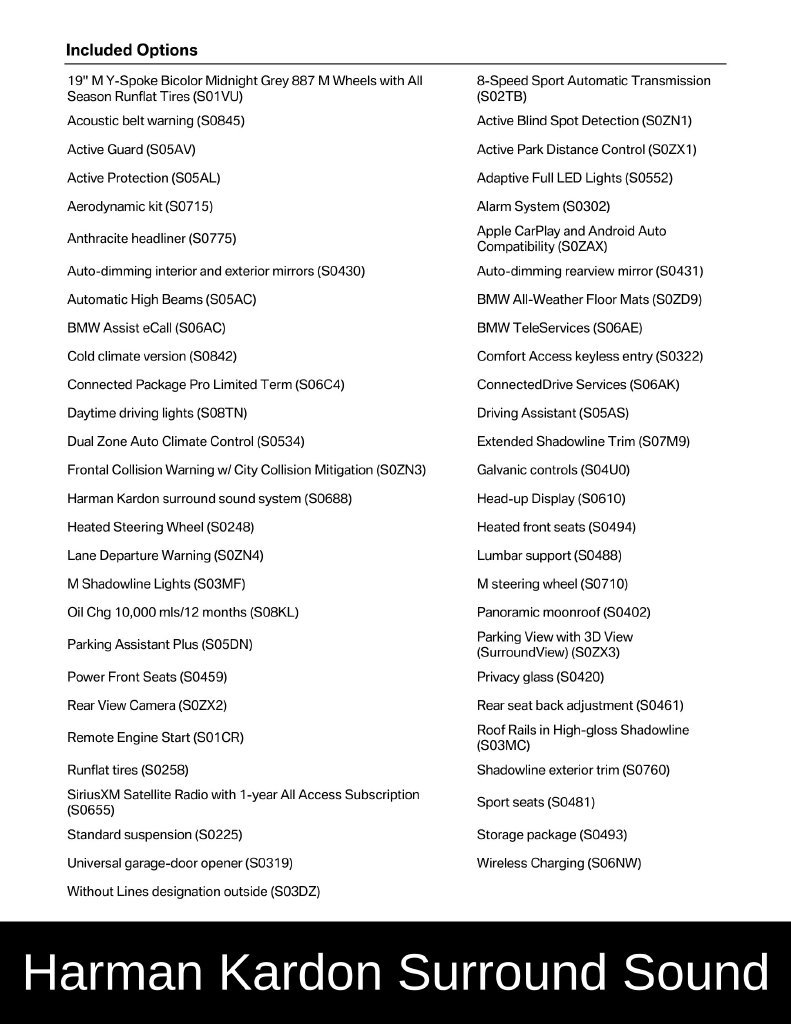 Included Options

19" M Y-Spoke Bicolor Midnight Grey 887 M Wheels with All Season Runflat Tires (S01VU)

Acoustic belt warning (S0845)

Active Guard (S05AV)

Active Protection (S05AL)

Aerodynamic kit (S0715)

Anthracite headliner (S0775)

Auto-dimming interior and exterior mirrors (S0430)

Automatic High Beams (S05AC)

BMW Assist eCall (S06AC)

Cold climate version (S0842)

Connected Package Pro Limited Term (S06C4)

Daytime driving lights (S08TN)

Dual Zone Auto Climate Control (S0534)

Frontal Collision Warning w/ City Collision Mitigation (S0ZN3)

Harman Kardon surround sound system (S0688)

Heated Steering Wheel (S0248)

Lane Departure Warning (S0ZN4)

M Shadowline Lights (S03MF)

Oil Chg 10,000 mls/12 months (S08KL)

Parking Assistant Plus (S05DN)

Power Front Seats (S0459)

Rear View Camera (S0ZX2)

Remote Engine Start (S01CR)

Runflat tires (S0258)

SiriusXM Satellite Radio with 1-year All Access Subscription (S0655)

Standard suspension (S0225)

Universal garage-door opener (S0319)

Without Lines designation outside (S03DZ)

8-Speed Sport Automatic Transmission (S02TB)

Active Blind Spot Detection (S0ZN1)

Active Park Distance Control (S0ZX1)

Adaptive Full LED Lights (S0552)

Alarm System (S0302)

Apple CarPlay and Android Auto Compatibility (S0ZAX)

Auto-dimming rearview mirror (S0431)

BMW All-Weather Floor Mats (S0ZD9)

BMW TeleServices (S06AE)

Comfort Access keyless entry (S0322)

ConnectedDrive Services (S06AK)

Driving Assistant (S05AS)

Extended Shadowline Trim (S07M9)

Galvanic controls (S04U0)

Head-up Display (S0610)

Heated front seats (S0494)

Lumbar support (S0488)

M steering wheel (S0710)

Panoramic moonroof (S0402)

Parking View with 3D View (SurroundView) (S0ZX3)

Privacy glass (S0420)

Rear seat back adjustment (S0461)

Roof Rails in High-gloss Shadowline (S03MC)

Shadowline exterior trim (S0760)

Sport seats (S0481)

Storage package (S0493)

Wireless Charging (S06NW)

Harman Kardon Surround Sound